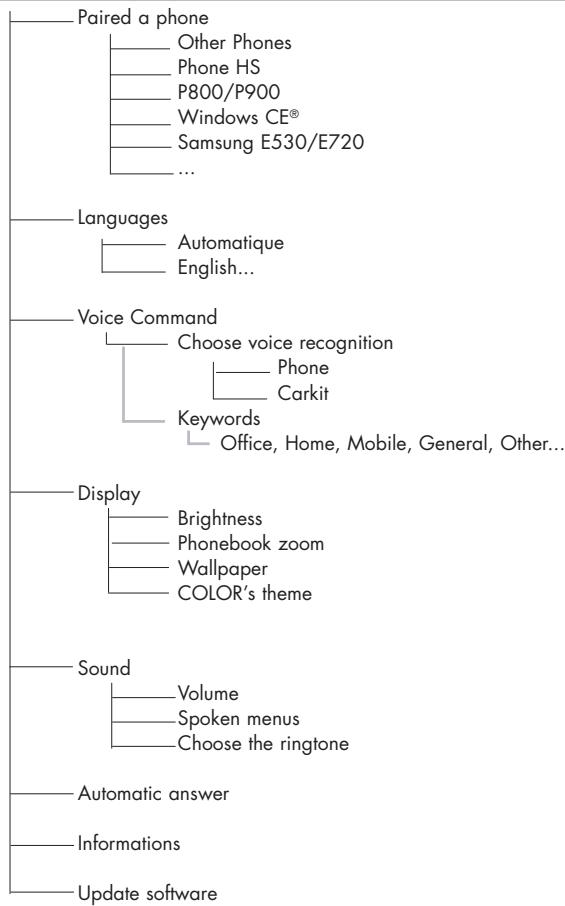 Paired a phone
Other Phones
Phone HS
P800/P900
Windows CE®
Samsung E530/E720
...

Languages
Automatique
English...

Voice Command
Choose voice recognition
Phone
Carkit
Keywords
Office, Home, Mobile, General, Other...

Display
Brightness
Phonebook zoom
Wallpaper
COLOR's theme

Sound
Volume
Spoken menus
Choose the ringtone

Automatic answer

Informations

Update software